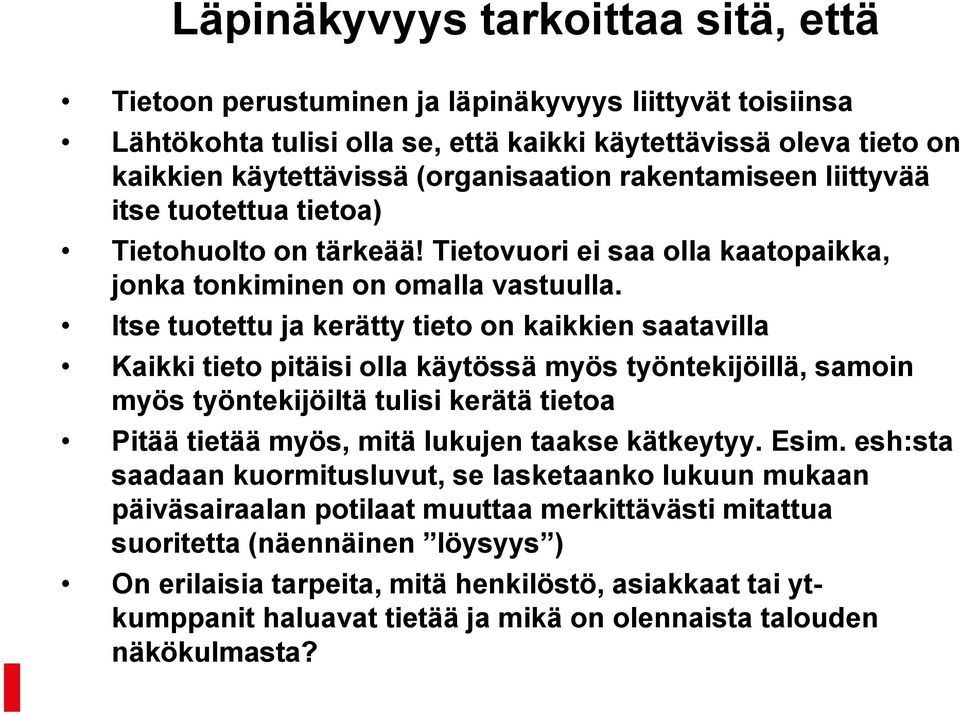 Läpinäkyvyys tarkoittaa sitä, että

• Tietoon perustuminen ja läpinäkyvyys liittyvät toisiinsa
• Lähtökohta tulisi olla se, että kaikki käytettävissä oleva tieto on kaikkien käytettävissä (organisaation rakentamiseen liittyvää itse tuotettua tietoa)
• Tietohuolto on tärkeää! Tietovuori ei saa olla kaatopaikka, jonka tonkiminen on omalla vastuulla.
• Itse tuotettu ja kerätty tieto on kaikkien saatavilla
• Kaikki tieto pitäisi olla käytössä myös työntekijöillä, samoin myös työntekijöiltä tulisi kerätä tietoa
• Pitää tietää myös, mitä lukujen taakse kätkeytyy. Esim. esh:sta saadaan kuormitusluvut, se lasketaanko lukuun mukaan päiväsairaalan potilaat muuttaa merkittävästi mitattua suoritetta (näennäinen ”löysyys”)
• On erilaisia tarpeita, mitä henkilöstö, asiakkaat tai yt-kumppanit haluavat tietää ja mikä on olennaista talouden näkökulmasta?